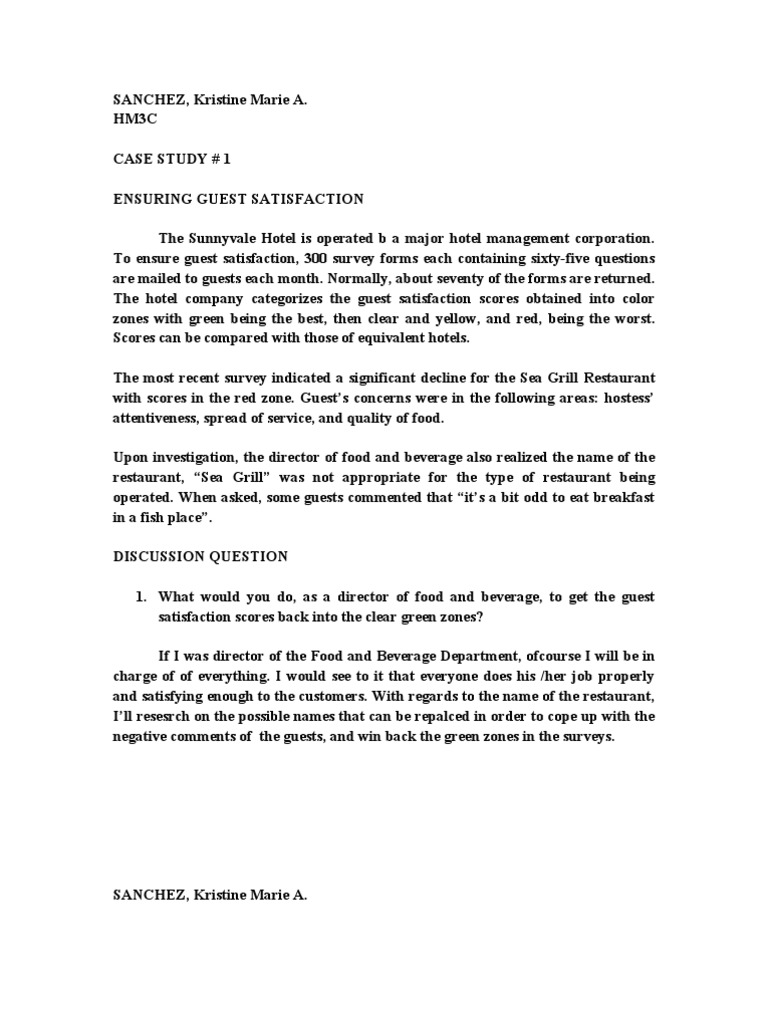 SANCHEZ, Kristine Marie A.
HM3C

CASE STUDY # 1

ENSURING GUEST SATISFACTION

The Sunnyvale Hotel is operated b a major hotel management corporation. To ensure guest satisfaction, 300 survey forms each containing sixty-five questions are mailed to guests each month. Normally, about seventy of the forms are returned. The hotel company categorizes the guest satisfaction scores obtained into color zones with green being the best, then clear and yellow, and red, being the worst. Scores can be compared with those of equivalent hotels.

The most recent survey indicated a significant decline for the Sea Grill Restaurant with scores in the red zone. Guest's concerns were in the following areas: hostess' attentiveness, spread of service, and quality of food.

Upon investigation, the director of food and beverage also realized the name of the restaurant, "Sea Grill" was not appropriate for the type of restaurant being operated. When asked, some guests commented that "it's a bit odd to eat breakfast in a fish place".

DISCUSSION QUESTION

1. What would you do, as a director of food and beverage, to get the guest satisfaction scores back into the clear green zones?

If I was director of the Food and Beverage Department, ofcourse I will be in charge of of everything. I would see to it that everyone does his /her job properly and satisfying enough to the customers. With regards to the name of the restaurant, I'll resesrch on the possible names that can be repalced in order to cope up with the negative comments of the guests, and win back the green zones in the surveys.

SANCHEZ, Kristine Marie A.